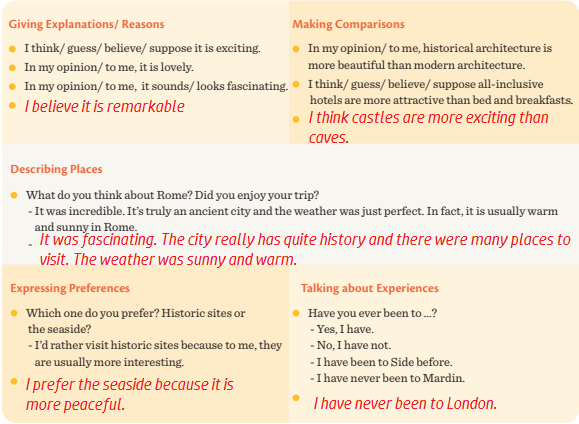 Giving Explanations/ Reasons

- I think/ guess/ believe/ suppose it is exciting.
- In my opinion/ to me, it is lovely.
- In my opinion/ to me, it sounds/ looks fascinating.
- I believe it is remarkable

Making Comparisons

- In my opinion/ to me, historical architecture is more beautiful than modern architecture.
- I think/ guess/ believe/ suppose all-inclusive hotels are more attractive than bed and breakfasts.
- I think castles are more exciting than caves.

Describing Places

- What do you think about Rome? Did you enjoy your trip?
 - It was incredible. It's truly an ancient city and the weather was just perfect. In fact, it is usually warm and sunny in Rome.
 - It was fascinating. The city really has quite history and there were many places to visit. The weather was sunny and warm.

Expressing Preferences

- Which one do you prefer? Historic sites or the seaside?
 - I'd rather visit historic sites because to me, they are usually more interesting.
- I prefer the seaside because it is more peaceful.

Talking about Experiences

- Have you ever been to ...?
 - Yes, I have.
 - No, I have not.
 - I have been to Side before.
 - I have never been to Mardin.
- I have never been to London.